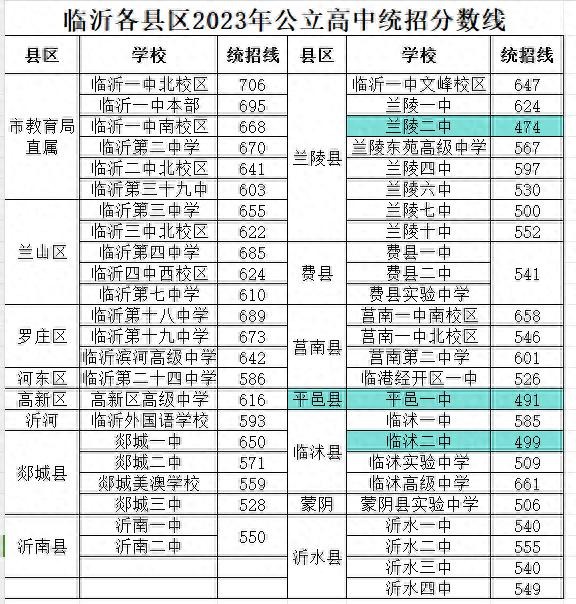 临沂各县区2023年公立高中统招分数线

| 县区 | 学校 | 统招线 | 县区 | 学校 | 统招线 |
|---|---|---|---|---|---|
| 市教育局直属 | 临沂一中北校区 | 706 | 兰陵县 | 临沂一中文峰校区 | 647 |
| | 临沂一中本部 | 695 | | 兰陵一中 | 624 |
| | 临沂一中南校区 | 668 | | 兰陵二中 | 474 |
| | 临沂第二中学 | 670 | | 兰陵东苑高级中学 | 567 |
| | 临沂二中北校区 | 641 | | 兰陵四中 | 597 |
| | 临沂第三十九中 | 603 | | 兰陵六中 | 530 |
| 兰山区 | 临沂第三中学 | 655 | | 兰陵七中 | 500 |
| | 临沂三中北校区 | 622 | | 兰陵十中 | 552 |
| | 临沂第四中学 | 685 | 费县 | 费县一中 | 541 |
| | 临沂四中西校区 | 624 | | 费县二中 | |
| | 临沂第七中学 | 610 | | 费县实验中学 | |
| 罗庄区 | 临沂第十八中学 | 689 | 莒南县 | 莒南一中南校区 | 658 |
| | 临沂第十九中学 | 673 | | 莒南一中北校区 | 546 |
| | 临沂滨河高级中学 | 642 | | 莒南第二中学 | 601 |
| 河东区 | 临沂第二十四中学 | 586 | | 临港经开区一中 | 526 |
| 高新区 | 高新区高级中学 | 616 | 平邑县 | 平邑一中 | 491 |
| 沂河 | 临沂外国语学校 | 593 | 临沭县 | 临沭一中 | 585 |
| 郯城县 | 郯城一中 | 650 | | 临沭二中 | 499 |
| | 郯城二中 | 571 | | 临沭实验中学 | 509 |
| | 郯城美澳学校 | 559 | | 临沭高级中学 | 661 |
| | 郯城三中 | 528 | 蒙阴 | 蒙阴县实验中学 | 506 |
| 沂南县 | 沂南一中 | 550 | 沂水县 | 沂水一中 | 540 |
| | 沂南二中 | | | 沂水二中 | 555 |
| | | | | 沂水三中 | 540 |
| | | | | 沂水四中 | 549 |